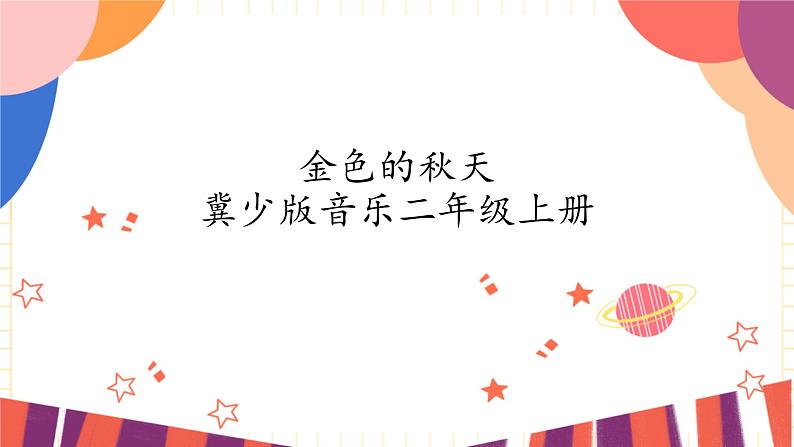 金色的秋天
冀少版音乐二年级上册